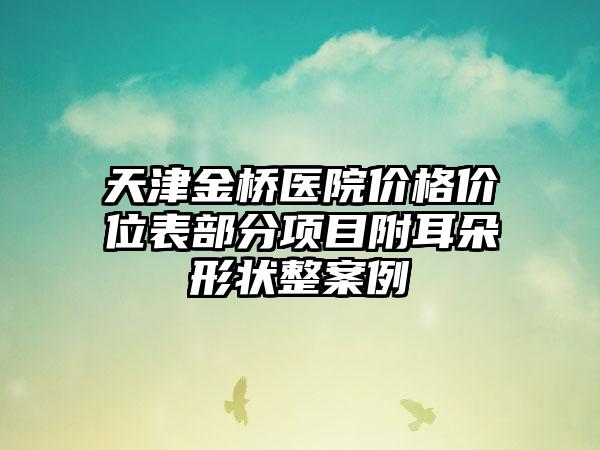 天津金桥医院价格价位表部分项目附耳朵形状整案例